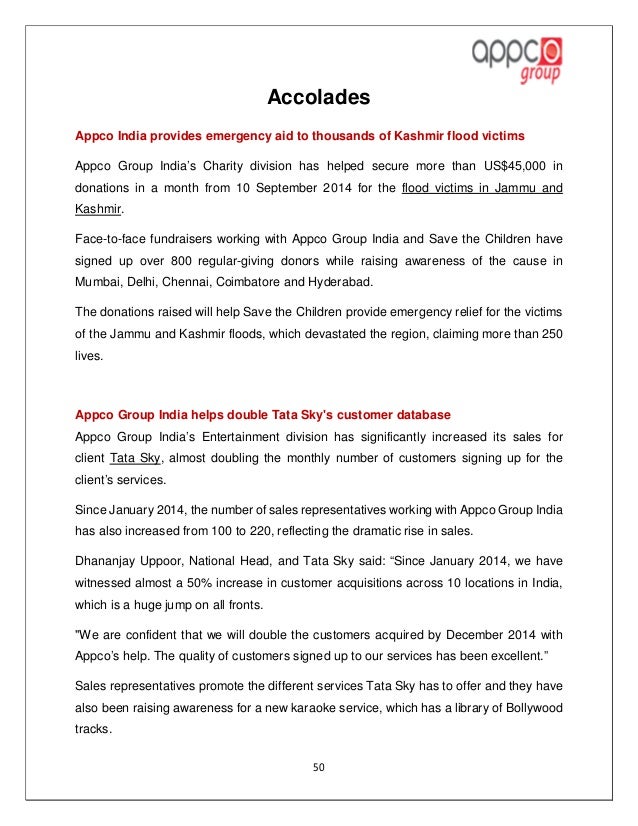 appco
group

Accolades

Appco India provides emergency aid to thousands of Kashmir flood victims

Appco Group India's Charity division has helped secure more than US$45,000 in donations in a month from 10 September 2014 for the flood victims in Jammu and Kashmir.

Face-to-face fundraisers working with Appco Group India and Save the Children have signed up over 800 regular-giving donors while raising awareness of the cause in Mumbai, Delhi, Chennai, Coimbatore and Hyderabad.

The donations raised will help Save the Children provide emergency relief for the victims of the Jammu and Kashmir floods, which devastated the region, claiming more than 250 lives.

Appco Group India helps double Tata Sky's customer database
Appco Group India's Entertainment division has significantly increased its sales for client Tata Sky, almost doubling the monthly number of customers signing up for the client's services.

Since January 2014, the number of sales representatives working with Appco Group India has also increased from 100 to 220, reflecting the dramatic rise in sales.

Dhananjay Uppoor, National Head, and Tata Sky said: "Since January 2014, we have witnessed almost a 50% increase in customer acquisitions across 10 locations in India, which is a huge jump on all fronts.

"We are confident that we will double the customers acquired by December 2014 with Appco's help. The quality of customers signed up to our services has been excellent."

Sales representatives promote the different services Tata Sky has to offer and they have also been raising awareness for a new karaoke service, which has a library of Bollywood tracks.

50